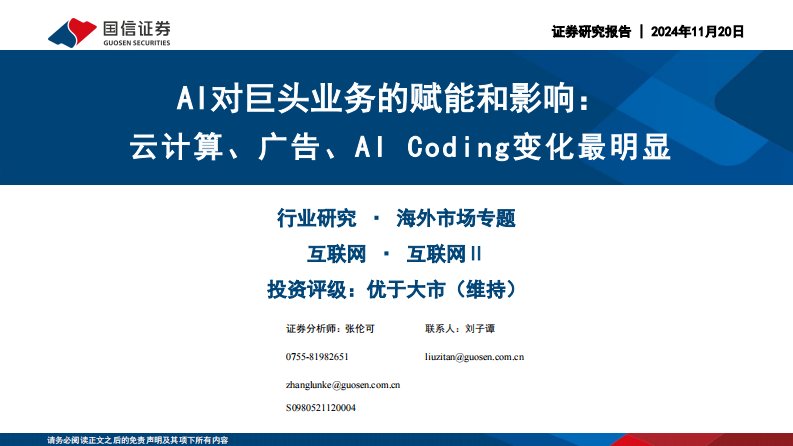 国信证券
GUOSEN SECURITIES

证券研究报告 | 2024年11月20日

AI对巨头业务的赋能和影响：
云计算、广告、AI Coding变化最明显

行业研究 · 海外市场专题

互联网 · 互联网II

投资评级：优于大市（维持）

证券分析师：张伦可

0755-81982651

zhanglunke@guosen.com.cn

S0980521120004

联系人：刘子谭

liuzitan@guosen.com.cn

请务必阅读正文之后的免责声明及其项下所有内容